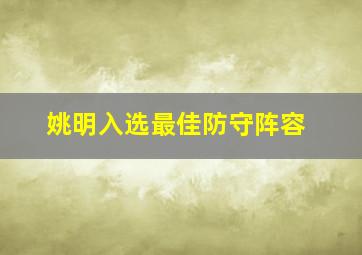 姚明入选最佳防守阵容